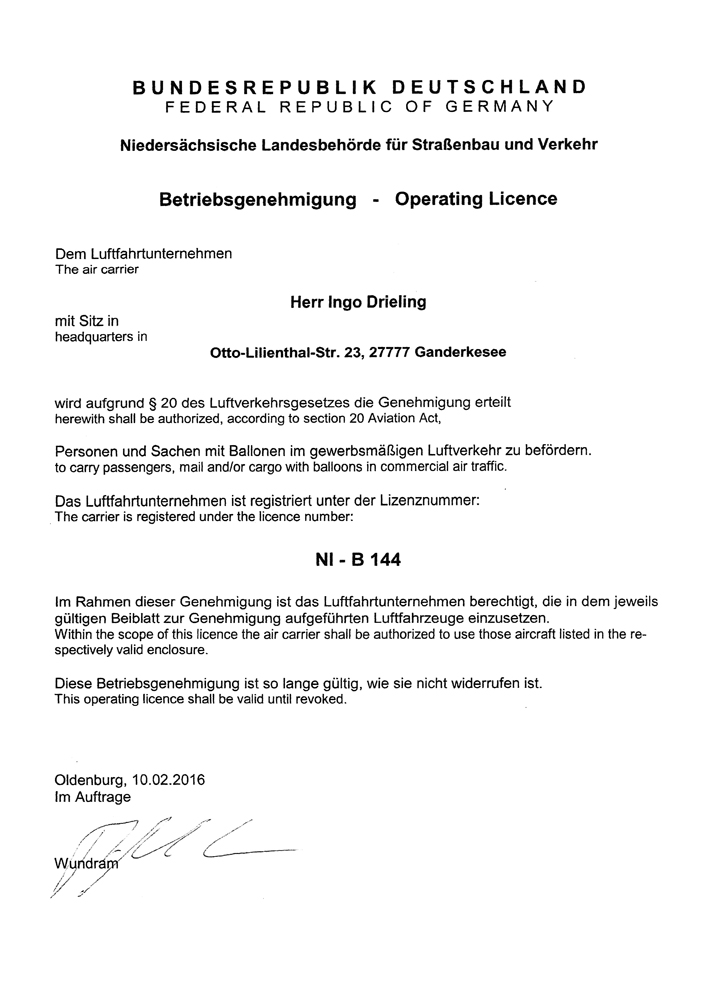 BUNDESREPUBLIK DEUTSCHLAND
FEDERAL REPUBLIC OF GERMANY

Niedersächsische Landesbehörde für Straßenbau und Verkehr

Betriebsgenehmigung - Operating Licence

Dem Luftfahrtunternehmen
The air carrier

Herr Ingo Drieling

mit Sitz in
headquarters in

Otto-Lilienthal-Str. 23, 27777 Ganderkesee

wird aufgrund § 20 des Luftverkehrsgesetzes die Genehmigung erteilt
herewith shall be authorized, according to section 20 Aviation Act,

Personen und Sachen mit Ballonen im gewerbsmäßigen Luftverkehr zu befördern.
to carry passengers, mail and/or cargo with balloons in commercial air traffic.

Das Luftfahrtunternehmen ist registriert unter der Lizenznummer:
The carrier is registered under the licence number:

NI - B 144

Im Rahmen dieser Genehmigung ist das Luftfahrtunternehmen berechtigt, die in dem jeweils gültigen Beiblatt zur Genehmigung aufgeführten Luftfahrzeuge einzusetzen.
Within the scope of this licence the air carrier shall be authorized to use those aircraft listed in the respectively valid enclosure.

Diese Betriebsgenehmigung ist so lange gültig, wie sie nicht widerrufen ist.
This operating licence shall be valid until revoked.

Oldenburg, 10.02.2016
Im Auftrage

Wundram